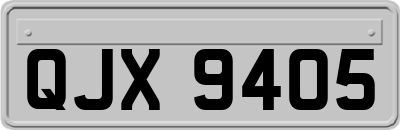 QJX 9405